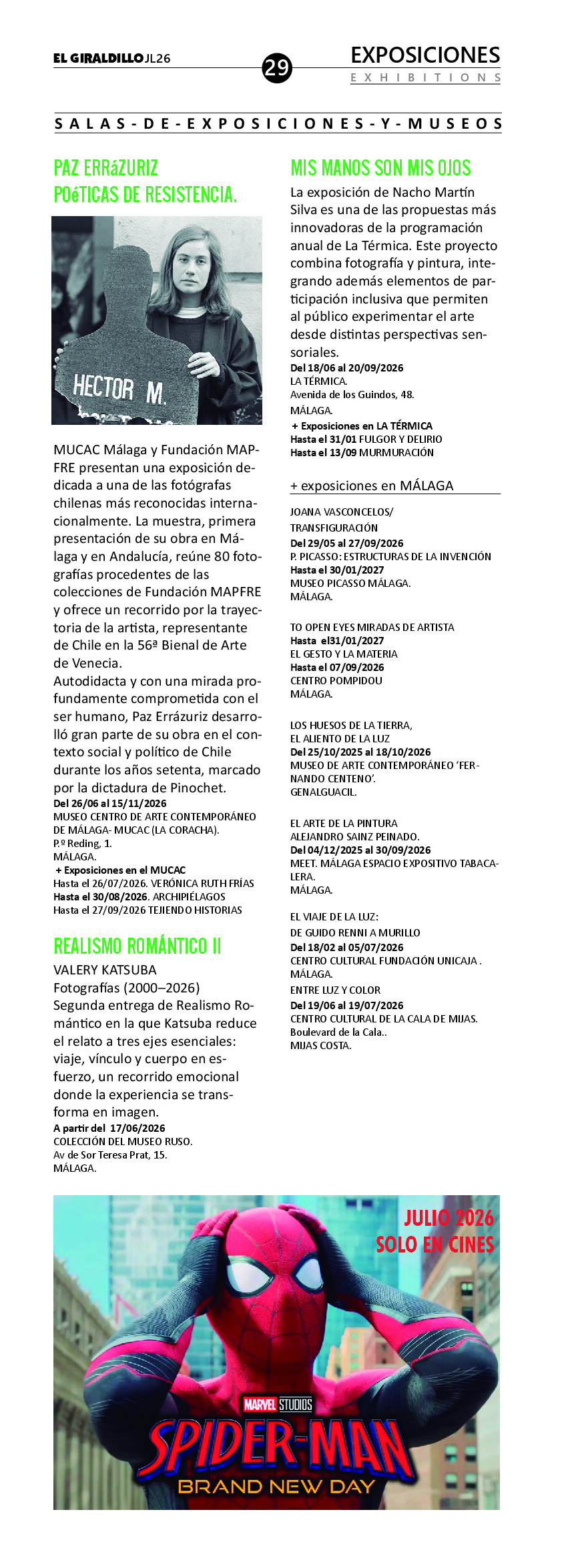 EL GIRALDILLO JL26

29

EXPOSICIONES
EXHIBITIONS

SALAS-DE-EXPOSICIONES-Y-MUSEOS

PAZ ERRáZURIZ
POéTICAS DE RESISTENCIA.

HECTOR M.

MUCAC Málaga y Fundación MAPFRE presentan una exposición dedicada a una de las fotógrafas chilenas más reconocidas internacionalmente. La muestra, primera presentación de su obra en Málaga y en Andalucía, reúne 80 fotografías procedentes de las colecciones de Fundación MAPFRE y ofrece un recorrido por la trayectoria de la artista, representante de Chile en la 56ª Bienal de Arte de Venecia.
Autodidacta y con una mirada profundamente comprometida con el ser humano, Paz Errázuriz desarrolló gran parte de su obra en el contexto social y político de Chile durante los años setenta, marcado por la dictadura de Pinochet.
Del 26/06 al 15/11/2026
MUSEO CENTRO DE ARTE CONTEMPORÁNEO DE MÁLAGA- MUCAC (LA CORACHA).
P.º Reding, 1.
MÁLAGA.
+ Exposiciones en el MUCAC
Hasta el 26/07/2026. VERÓNICA RUTH FRÍAS
Hasta el 30/08/2026. ARCHIPIÉLAGOS
Hasta el 27/09/2026 TEJIENDO HISTORIAS

REALISMO ROMÁNTICO II
VALERY KATSUBA
Fotografías (2000–2026)
Segunda entrega de Realismo Romántico en la que Katsuba reduce el relato a tres ejes esenciales: viaje, vínculo y cuerpo en esfuerzo, un recorrido emocional donde la experiencia se transforma en imagen.
A partir del 17/06/2026
COLECCIÓN DEL MUSEO RUSO.
Av de Sor Teresa Prat, 15.
MÁLAGA.

MIS MANOS SON MIS OJOS
La exposición de Nacho Martín Silva es una de las propuestas más innovadoras de la programación anual de La Térmica. Este proyecto combina fotografía y pintura, integrando además elementos de participación inclusiva que permiten al público experimentar el arte desde distintas perspectivas sensoriales.
Del 18/06 al 20/09/2026
LA TÉRMICA.
Avenida de los Guindos, 48.
MÁLAGA.
+ Exposiciones en LA TÉRMICA
Hasta el 31/01 FULGOR Y DELIRIO
Hasta el 13/09 MURMURACIÓN

+ exposiciones en MÁLAGA

JOANA VASCONCELOS/
TRANSFIGURACIÓN
Del 29/05 al 27/09/2026
P. PICASSO: ESTRUCTURAS DE LA INVENCIÓN
Hasta el 30/01/2027
MUSEO PICASSO MÁLAGA.
MÁLAGA.

TO OPEN EYES MIRADAS DE ARTISTA
Hasta el31/01/2027
EL GESTO Y LA MATERIA
Hasta el 07/09/2026
CENTRO POMPIDOU
MÁLAGA.

LOS HUESOS DE LA TIERRA,
EL ALIENTO DE LA LUZ
Del 25/10/2025 al 18/10/2026
MUSEO DE ARTE CONTEMPORÁNEO 'FERNANDO CENTENO'.
GENALGUACIL.

EL ARTE DE LA PINTURA
ALEJANDRO SAINZ PEINADO.
Del 04/12/2025 al 30/09/2026
MEET. MÁLAGA ESPACIO EXPOSITIVO TABACALERA.
MÁLAGA.

EL VIAJE DE LA LUZ:
DE GUIDO RENNI A MURILLO
Del 18/02 al 05/07/2026
CENTRO CULTURAL FUNDACIÓN UNICAJA .
MÁLAGA.
ENTRE LUZ Y COLOR
Del 19/06 al 19/07/2026
CENTRO CULTURAL DE LA CALA DE MIJAS.
Boulevard de la Cala..
MIJAS COSTA.

JULIO 2026
SOLO EN CINES
MARVEL STUDIOS
SPIDER-MAN
BRAND NEW DAY